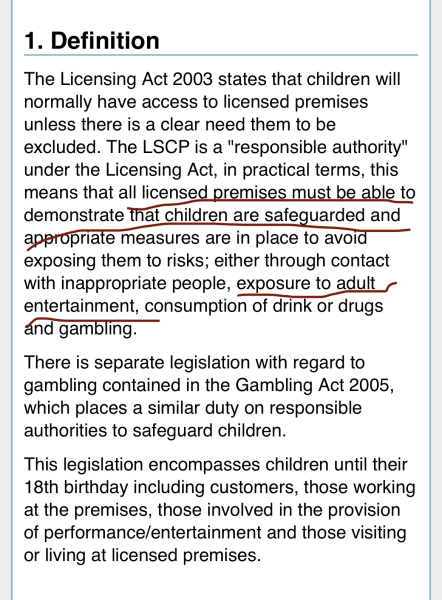 1. Definition

The Licensing Act 2003 states that children will normally have access to licensed premises unless there is a clear need them to be excluded. The LSCP is a "responsible authority" under the Licensing Act, in practical terms, this means that all licensed premises must be able to demonstrate that children are safeguarded and appropriate measures are in place to avoid exposing them to risks; either through contact with inappropriate people, exposure to adult entertainment, consumption of drink or drugs and gambling.

There is separate legislation with regard to gambling contained in the Gambling Act 2005, which places a similar duty on responsible authorities to safeguard children.

This legislation encompasses children until their 18th birthday including customers, those working at the premises, those involved in the provision of performance/entertainment and those visiting or living at licensed premises.